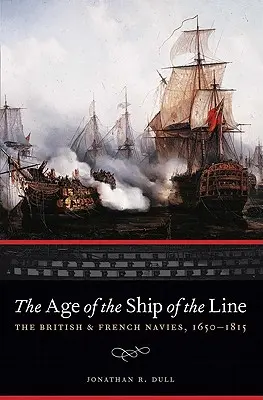 The Age of the Ship of the Line

THE BRITISH & FRENCH NAVIES, 1650–1815

JONATHAN R. DULL